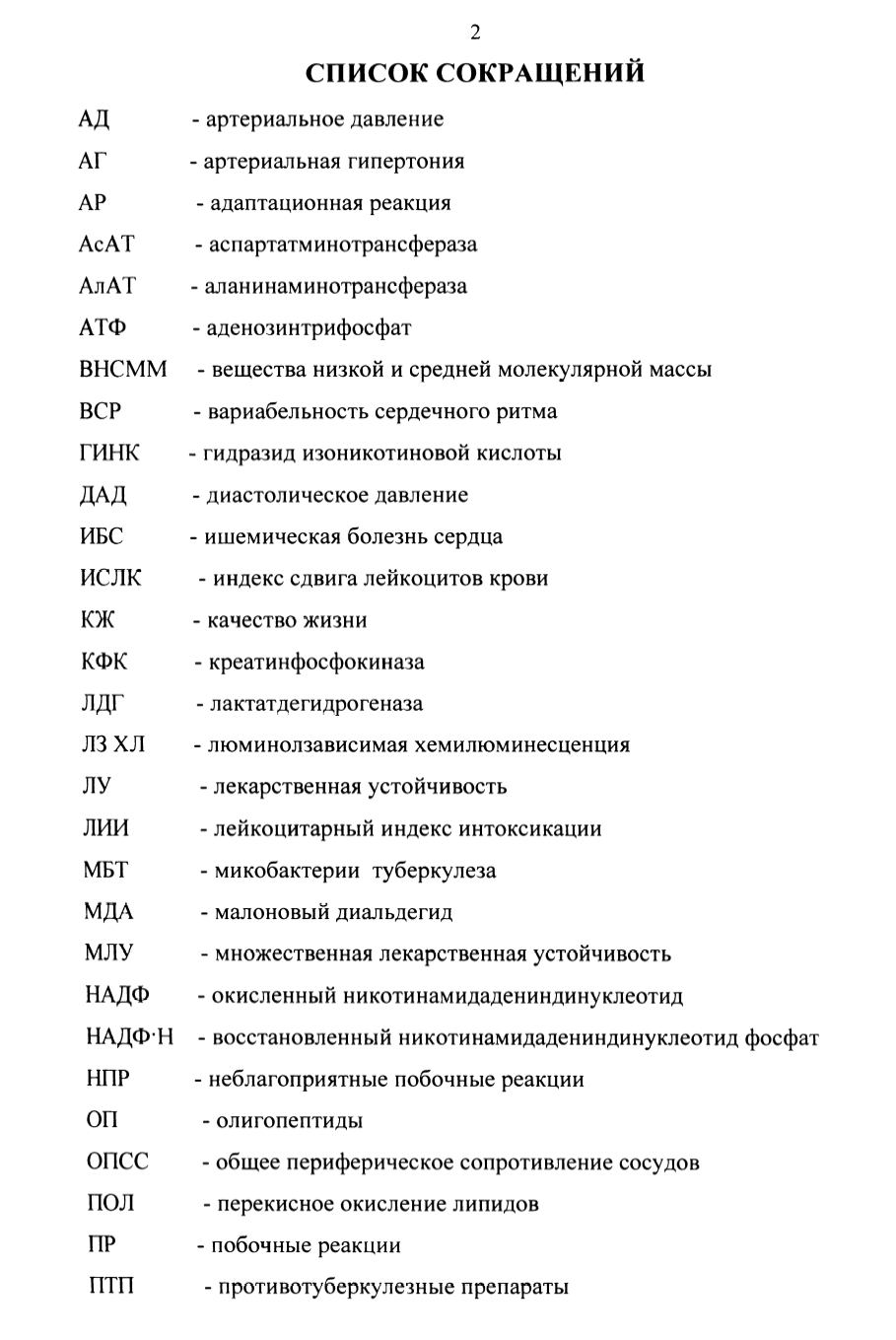 2

СПИСОК СОКРАЩЕНИЙ

АД - артериальное давление

АГ - артериальная гипертония

АР - адаптационная реакция

АсАТ - аспартатминотрансфераза

АлАТ - аланинаминотрансфераза

АТФ - аденозинтрифосфат

ВНСММ - вещества низкой и средней молекулярной массы

ВСР - вариабельность сердечного ритма

ГИНК - гидразид изоникотиновой кислоты

ДАД - диастолическое давление

ИБС - ишемическая болезнь сердца

ИСЛК - индекс сдвига лейкоцитов крови

КЖ - качество жизни

КФК - креатинфосфокиназа

ЛДГ - лактатдегидрогеназа

ЛЗ ХЛ - люминолзависимая хемилюминесценция

ЛУ - лекарственная устойчивость

ЛИИ - лейкоцитарный индекс интоксикации

МБТ - микобактерии туберкулеза

МДА - малоновый диальдегид

МЛУ - множественная лекарственная устойчивость

НАДФ - окисленный никотинамидадениндинуклеотид

НАДФ·Н - восстановленный никотинамидадениндинуклеотид фосфат

НПР - неблагоприятные побочные реакции

ОП - олигопептиды

ОПСС - общее периферическое сопротивление сосудов

ПОЛ - перекисное окисление липидов

ПР - побочные реакции

ПТП - противотуберкулезные препараты